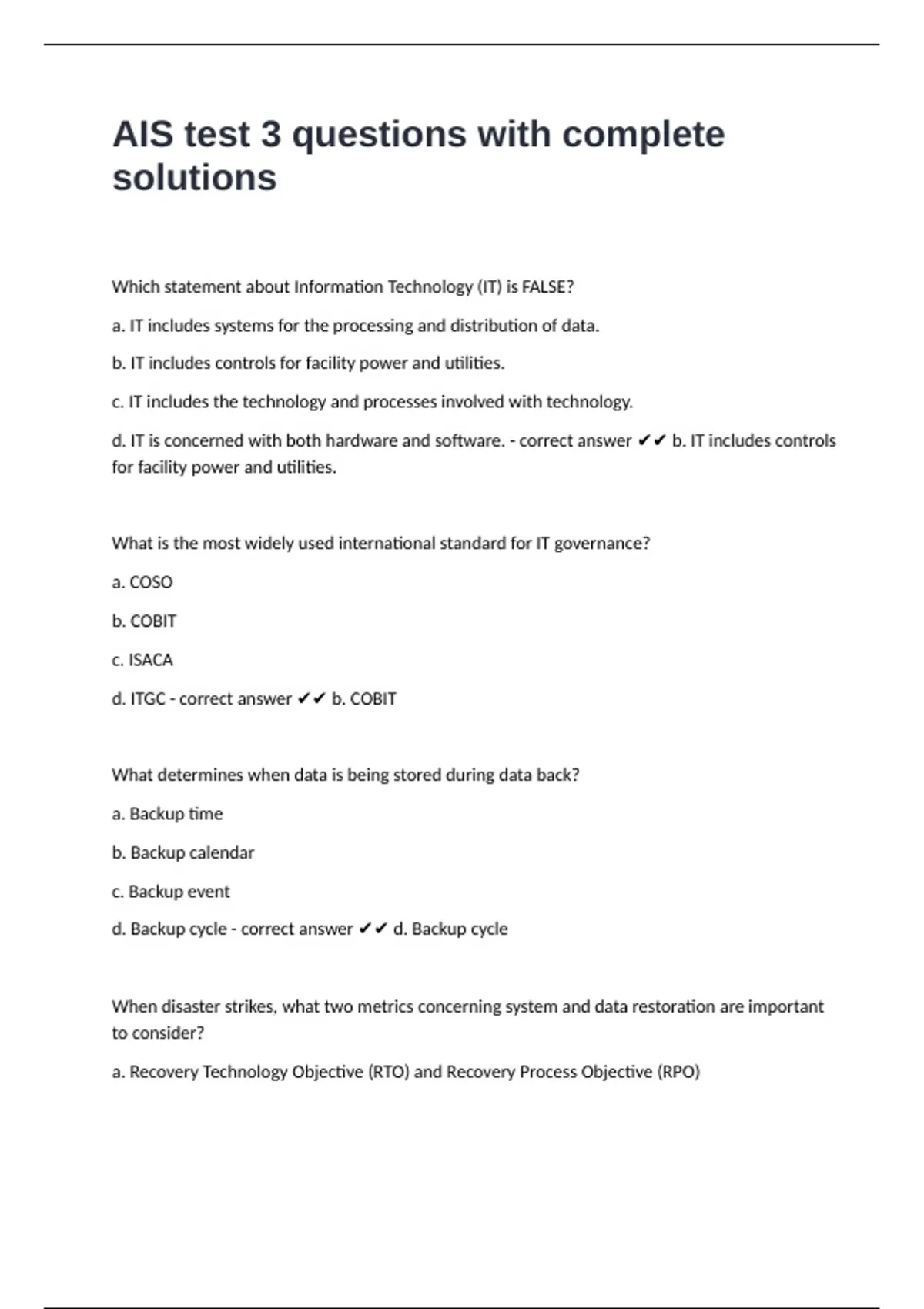 AIS test 3 questions with complete solutions

Which statement about Information Technology (IT) is FALSE?

a. IT includes systems for the processing and distribution of data.

b. IT includes controls for facility power and utilities.

c. IT includes the technology and processes involved with technology.

d. IT is concerned with both hardware and software. - correct answer ✔✔ b. IT includes controls for facility power and utilities.

What is the most widely used international standard for IT governance?

a. COSO

b. COBIT

c. ISACA

d. ITGC - correct answer ✔✔ b. COBIT

What determines when data is being stored during data back?

a. Backup time

b. Backup calendar

c. Backup event

d. Backup cycle - correct answer ✔✔ d. Backup cycle

When disaster strikes, what two metrics concerning system and data restoration are important to consider?

a. Recovery Technology Objective (RTO) and Recovery Process Objective (RPO)